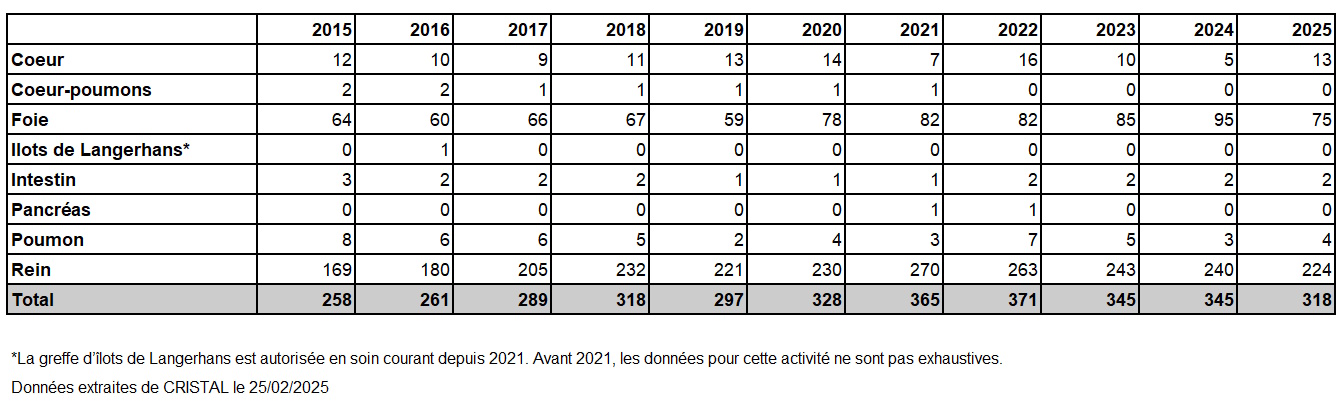 | | 2015 | 2016 | 2017 | 2018 | 2019 | 2020 | 2021 | 2022 | 2023 | 2024 | 2025 |
|---|---|---|---|---|---|---|---|---|---|---|---|
| Coeur | 12 | 10 | 9 | 11 | 13 | 14 | 7 | 16 | 10 | 5 | 13 |
| Coeur-poumons | 2 | 2 | 1 | 1 | 1 | 1 | 1 | 0 | 0 | 0 | 0 |
| Foie | 64 | 60 | 66 | 67 | 59 | 78 | 82 | 82 | 85 | 95 | 75 |
| Ilots de Langerhans* | 0 | 1 | 0 | 0 | 0 | 0 | 0 | 0 | 0 | 0 | 0 |
| Intestin | 3 | 2 | 2 | 2 | 1 | 1 | 1 | 2 | 2 | 2 | 2 |
| Pancréas | 0 | 0 | 0 | 0 | 0 | 0 | 1 | 1 | 0 | 0 | 0 |
| Poumon | 8 | 6 | 6 | 5 | 2 | 4 | 3 | 7 | 5 | 3 | 4 |
| Rein | 169 | 180 | 205 | 232 | 221 | 230 | 270 | 263 | 243 | 240 | 224 |
| Total | 258 | 261 | 289 | 318 | 297 | 328 | 365 | 371 | 345 | 345 | 318 |

*La greffe d'îlots de Langerhans est autorisée en soin courant depuis 2021. Avant 2021, les données pour cette activité ne sont pas exhaustives.

Données extraites de CRISTAL le 25/02/2025